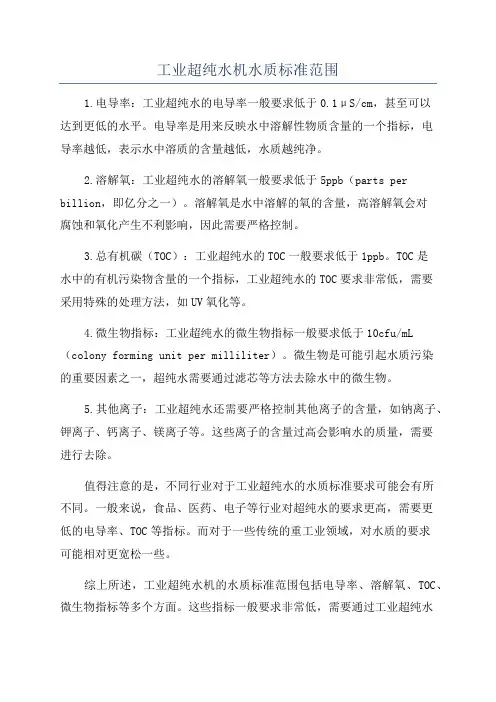 工业超纯水机水质标准范围

1.电导率：工业超纯水的电导率一般要求低于 0.1μS/cm，甚至可以达到更低的水平。电导率是用来反映水中溶解性物质含量的一个指标，电导率越低，表示水中溶质的含量越低，水质越纯净。

2.溶解氧：工业超纯水的溶解氧一般要求低于 5ppb（parts per billion，即亿分之一）。溶解氧是水中溶解的氧的含量，高溶解氧会对腐蚀和氧化产生不利影响，因此需要严格控制。

3.总有机碳（TOC）：工业超纯水的 TOC 一般要求低于 1ppb。TOC 是水中的有机污染物含量的一个指标，工业超纯水的 TOC 要求非常低，需要采用特殊的处理方法，如 UV 氧化等。

4.微生物指标：工业超纯水的微生物指标一般要求低于 10cfu/mL（colony forming unit per milliliter）。微生物是可能引起水质污染的重要因素之一，超纯水需要通过滤芯等方法去除水中的微生物。

5.其他离子：工业超纯水还需要严格控制其他离子的含量，如钠离子、钾离子、钙离子、镁离子等。这些离子的含量过高会影响水的质量，需要进行去除。

值得注意的是，不同行业对于工业超纯水的水质标准要求可能会有所不同。一般来说，食品、医药、电子等行业对超纯水的要求更高，需要更低的电导率、TOC 等指标。而对于一些传统的重工业领域，对水质的要求可能相对更宽松一些。

综上所述，工业超纯水机的水质标准范围包括电导率、溶解氧、TOC、微生物指标等多个方面。这些指标一般要求非常低，需要通过工业超纯水